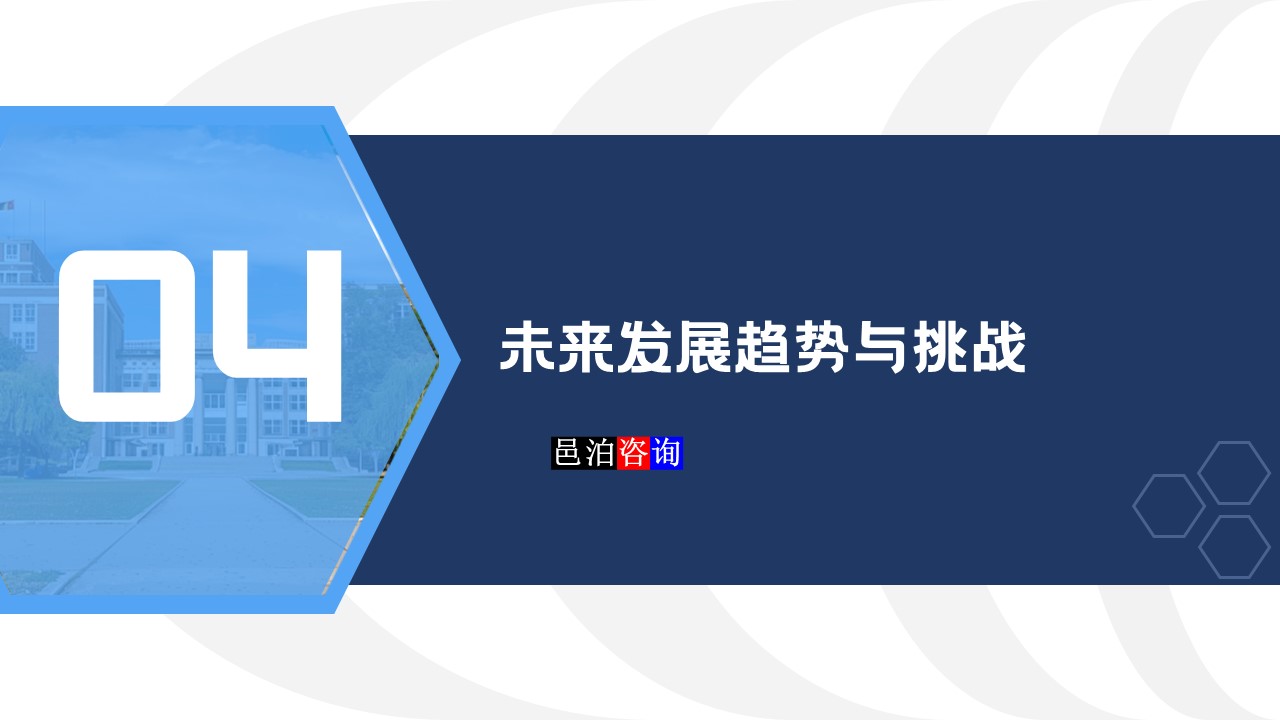 04

未来发展趋势与挑战

邑泊咨询